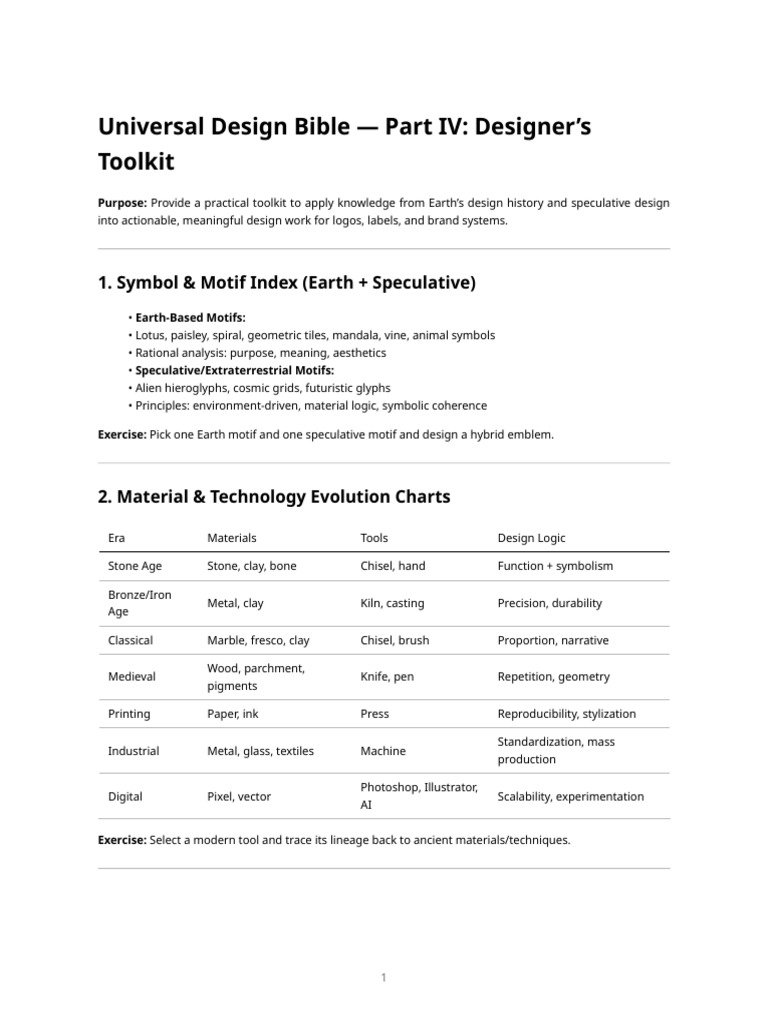 Universal Design Bible — Part IV: Designer's Toolkit

Purpose: Provide a practical toolkit to apply knowledge from Earth's design history and speculative design into actionable, meaningful design work for logos, labels, and brand systems.

1. Symbol & Motif Index (Earth + Speculative)

• Earth-Based Motifs:
• Lotus, paisley, spiral, geometric tiles, mandala, vine, animal symbols
• Rational analysis: purpose, meaning, aesthetics
• Speculative/Extraterrestrial Motifs:
• Alien hieroglyphs, cosmic grids, futuristic glyphs
• Principles: environment-driven, material logic, symbolic coherence

Exercise: Pick one Earth motif and one speculative motif and design a hybrid emblem.

2. Material & Technology Evolution Charts

| Era | Materials | Tools | Design Logic |
|---|---|---|---|
| Stone Age | Stone, clay, bone | Chisel, hand | Function + symbolism |
| Bronze/Iron Age | Metal, clay | Kiln, casting | Precision, durability |
| Classical | Marble, fresco, clay | Chisel, brush | Proportion, narrative |
| Medieval | Wood, parchment, pigments | Knife, pen | Repetition, geometry |
| Printing | Paper, ink | Press | Reproducibility, stylization |
| Industrial | Metal, glass, textiles | Machine | Standardization, mass production |
| Digital | Pixel, vector | Photoshop, Illustrator, AI | Scalability, experimentation |

Exercise: Select a modern tool and trace its lineage back to ancient materials/techniques.

1